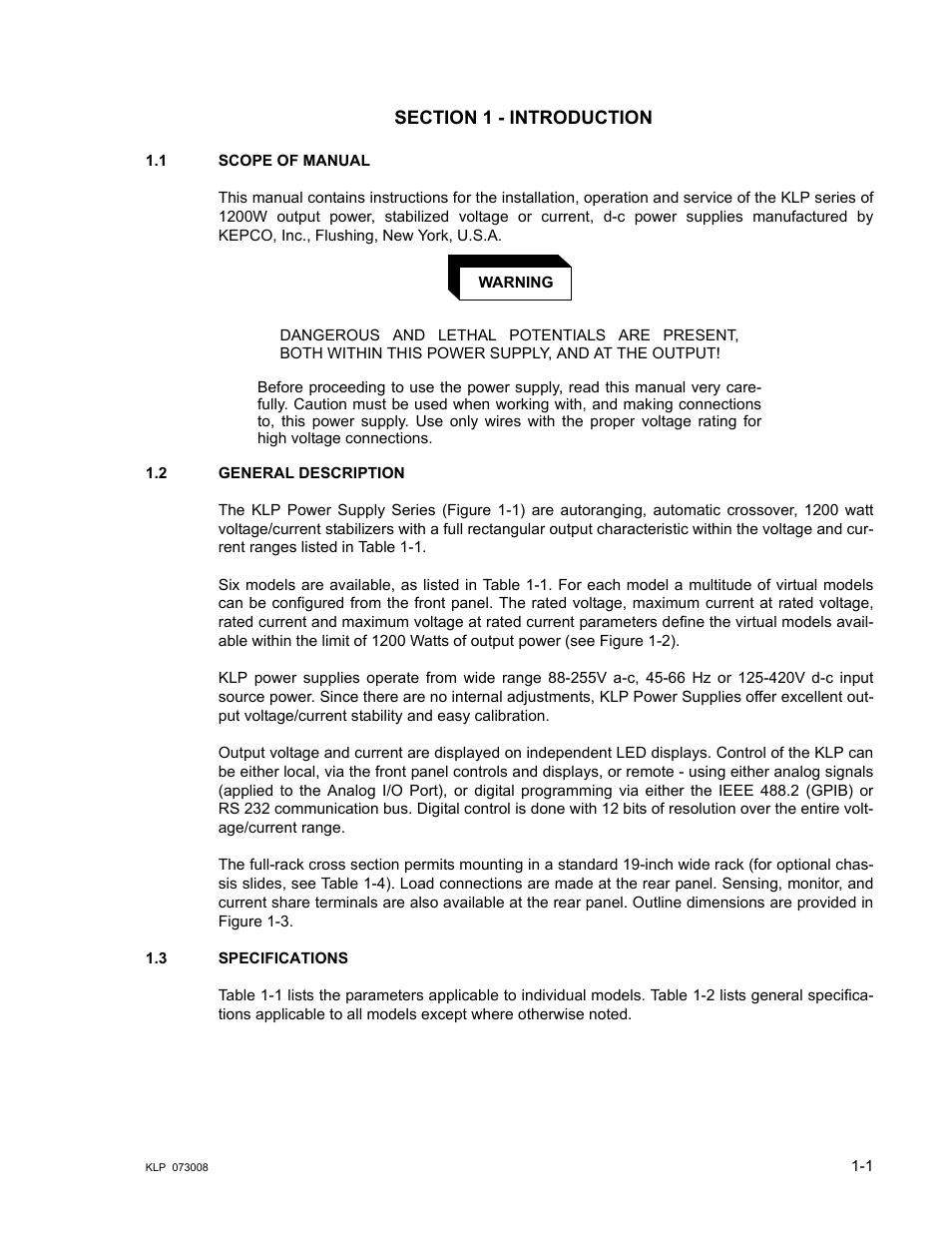 SECTION 1 - INTRODUCTION

1.1 SCOPE OF MANUAL

This manual contains instructions for the installation, operation and service of the KLP series of 1200W output power, stabilized voltage or current, d-c power supplies manufactured by KEPCO, Inc., Flushing, New York, U.S.A.

WARNING

DANGEROUS AND LETHAL POTENTIALS ARE PRESENT, BOTH WITHIN THIS POWER SUPPLY, AND AT THE OUTPUT!

Before proceeding to use the power supply, read this manual very carefully. Caution must be used when working with, and making connections to, this power supply. Use only wires with the proper voltage rating for high voltage connections.

1.2 GENERAL DESCRIPTION

The KLP Power Supply Series (Figure 1-1) are autoranging, automatic crossover, 1200 watt voltage/current stabilizers with a full rectangular output characteristic within the voltage and current ranges listed in Table 1-1.

Six models are available, as listed in Table 1-1. For each model a multitude of virtual models can be configured from the front panel. The rated voltage, maximum current at rated voltage, rated current and maximum voltage at rated current parameters define the virtual models available within the limit of 1200 Watts of output power (see Figure 1-2).

KLP power supplies operate from wide range 88-255V a-c, 45-66 Hz or 125-420V d-c input source power. Since there are no internal adjustments, KLP Power Supplies offer excellent output voltage/current stability and easy calibration.

Output voltage and current are displayed on independent LED displays. Control of the KLP can be either local, via the front panel controls and displays, or remote - using either analog signals (applied to the Analog I/O Port), or digital programming via either the IEEE 488.2 (GPIB) or RS 232 communication bus. Digital control is done with 12 bits of resolution over the entire voltage/current range.

The full-rack cross section permits mounting in a standard 19-inch wide rack (for optional chassis slides, see Table 1-4). Load connections are made at the rear panel. Sensing, monitor, and current share terminals are also available at the rear panel. Outline dimensions are provided in Figure 1-3.

1.3 SPECIFICATIONS

Table 1-1 lists the parameters applicable to individual models. Table 1-2 lists general specifications applicable to all models except where otherwise noted.

KLP 073008

1-1